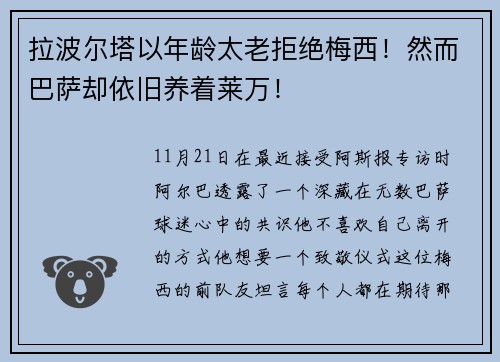 拉波尔塔以年龄太老拒绝梅西！然而巴萨却依旧养着莱万！

11月21日在最近接受阿斯报专访时阿尔巴透露了一个深藏在无数巴萨球迷心中的共识他不喜欢自己离开的方式他想要一个致敬仪式这位梅西的前队友坦言每个人都在期待那